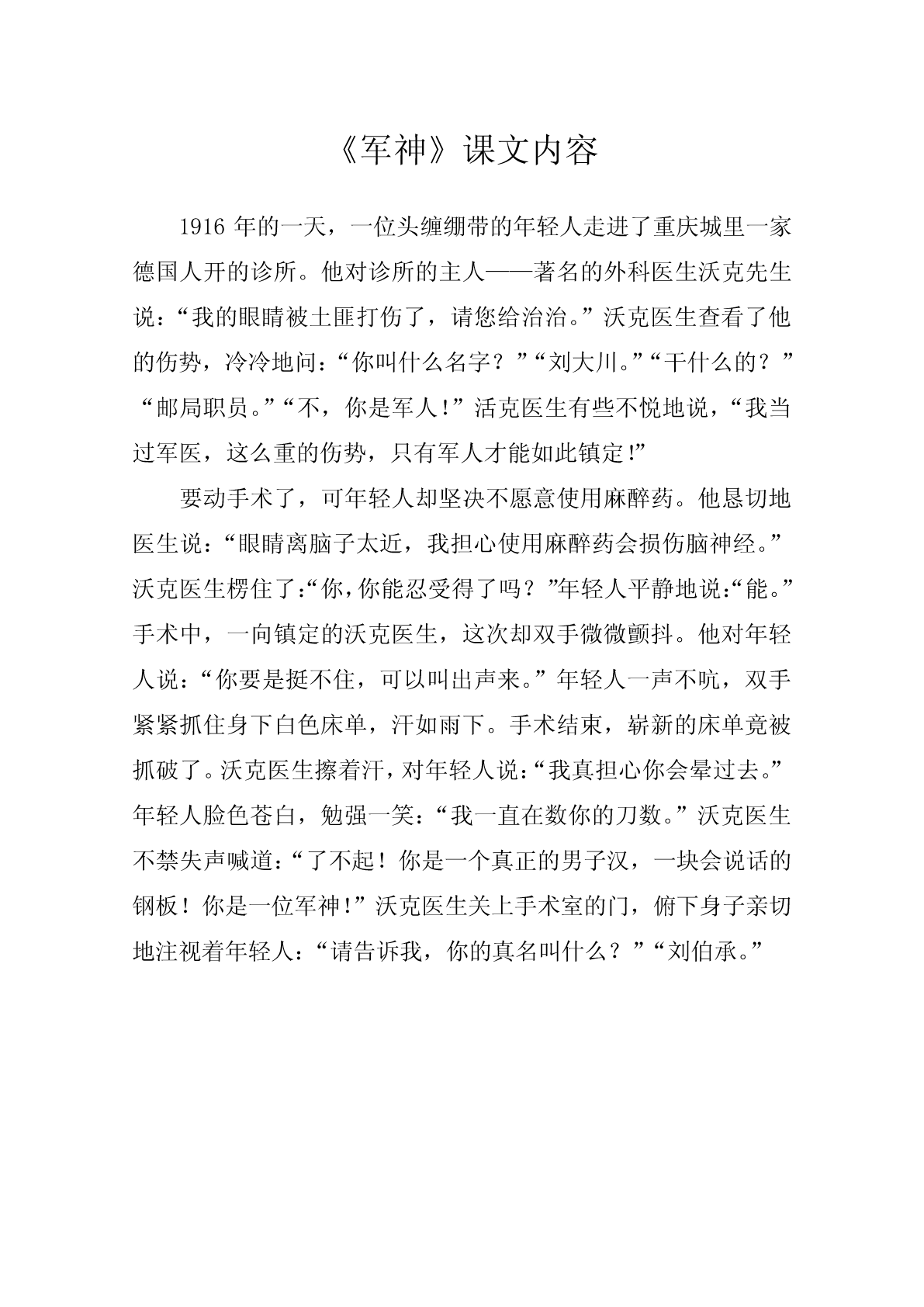 《军神》课文内容

1916 年的一天，一位头缠绷带的年轻人走进了重庆城里一家德国人开的诊所。他对诊所的主人——著名的外科医生沃克先生说：“我的眼睛被土匪打伤了，请您给治治。”沃克医生查看了他的伤势，冷冷地问：“你叫什么名字？”“刘大川。”“干什么的？”“邮局职员。”“不，你是军人！”活克医生有些不悦地说，“我当过军医，这么重的伤势，只有军人才能如此镇定!”

要动手术了，可年轻人却坚决不愿意使用麻醉药。他恳切地医生说：“眼睛离脑子太近，我担心使用麻醉药会损伤脑神经。”沃克医生楞住了:“你,你能忍受得了吗？”年轻人平静地说:“能。”手术中，一向镇定的沃克医生，这次却双手微微颤抖。他对年轻人说：“你要是挺不住，可以叫出声来。”年轻人一声不吭，双手紧紧抓住身下白色床单，汗如雨下。手术结束，崭新的床单竟被抓破了。沃克医生擦着汗，对年轻人说:“我真担心你会晕过去。”年轻人脸色苍白，勉强一笑：“我一直在数你的刀数。”沃克医生不禁失声喊道：“了不起！你是一个真正的男子汉，一块会说话的钢板！你是一位军神!”沃克医生关上手术室的门，俯下身子亲切地注视着年轻人：“请告诉我，你的真名叫什么？”“刘伯承。”